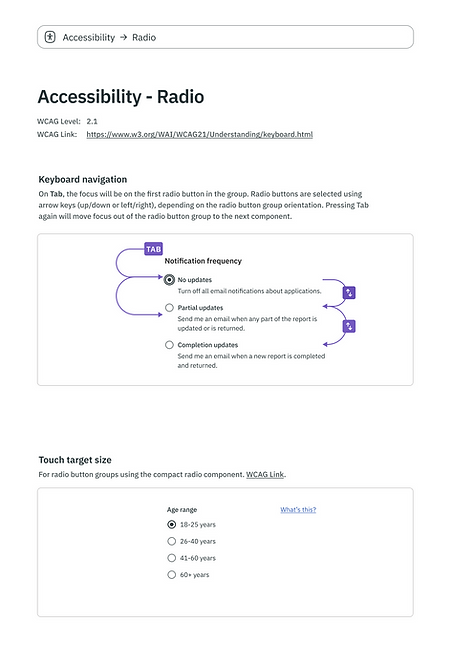 Accessibility → Radio

Accessibility - Radio

WCAG Level: 2.1
WCAG Link: https://www.w3.org/WAI/WCAG21/Understanding/keyboard.html

Keyboard navigation

On Tab, the focus will be on the first radio button in the group. Radio buttons are selected using arrow keys (up/down or left/right), depending on the radio button group orientation. Pressing Tab again will move focus out of the radio button group to the next component.

TAB

Notification frequency

No updates
Turn off all email notifications about applications.

Partial updates
Send me an email when any part of the report is updated or is returned.

Completion updates
Send me an email when a new report is completed and returned.

Touch target size

For radio button groups using the compact radio component. WCAG Link.

Age range

What's this?

18-25 years

26-40 years

41-60 years

60+ years